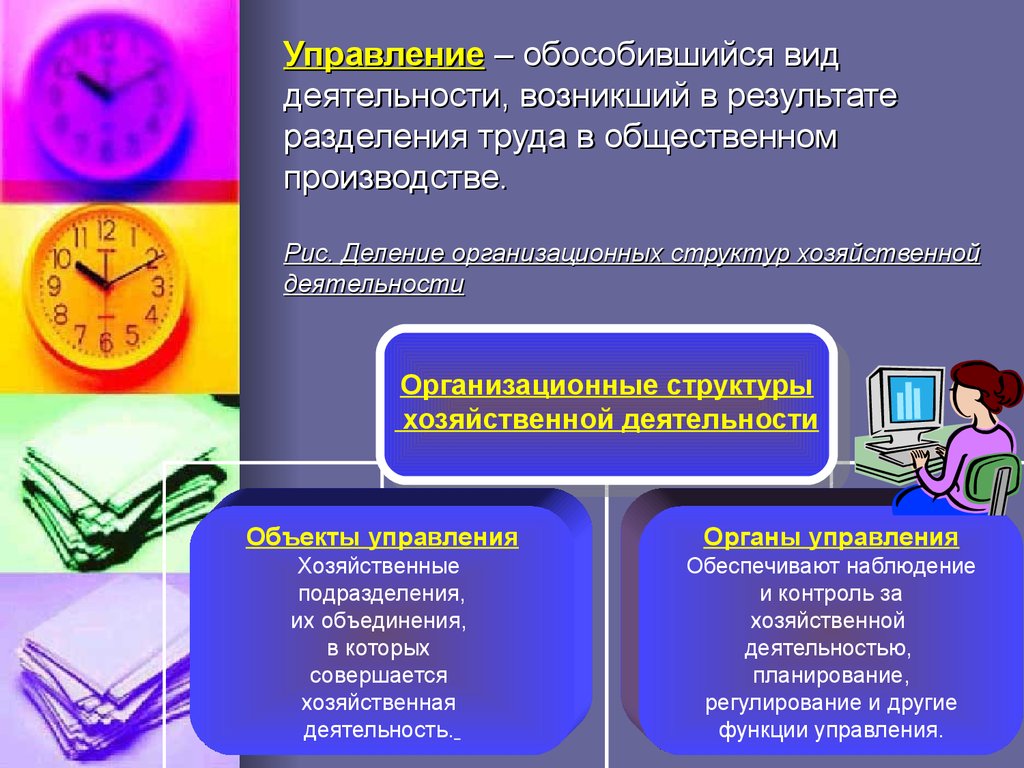 Управление – обособившийся вид деятельности, возникший в результате разделения труда в общественном производстве.

Рис. Деление организационных структур хозяйственной деятельности

Организационные структуры хозяйственной деятельности

Объекты управления
Хозяйственные подразделения, их объединения, в которых совершается хозяйственная деятельность.

Органы управления
Обеспечивают наблюдение и контроль за хозяйственной деятельностью, планирование, регулирование и другие функции управления.